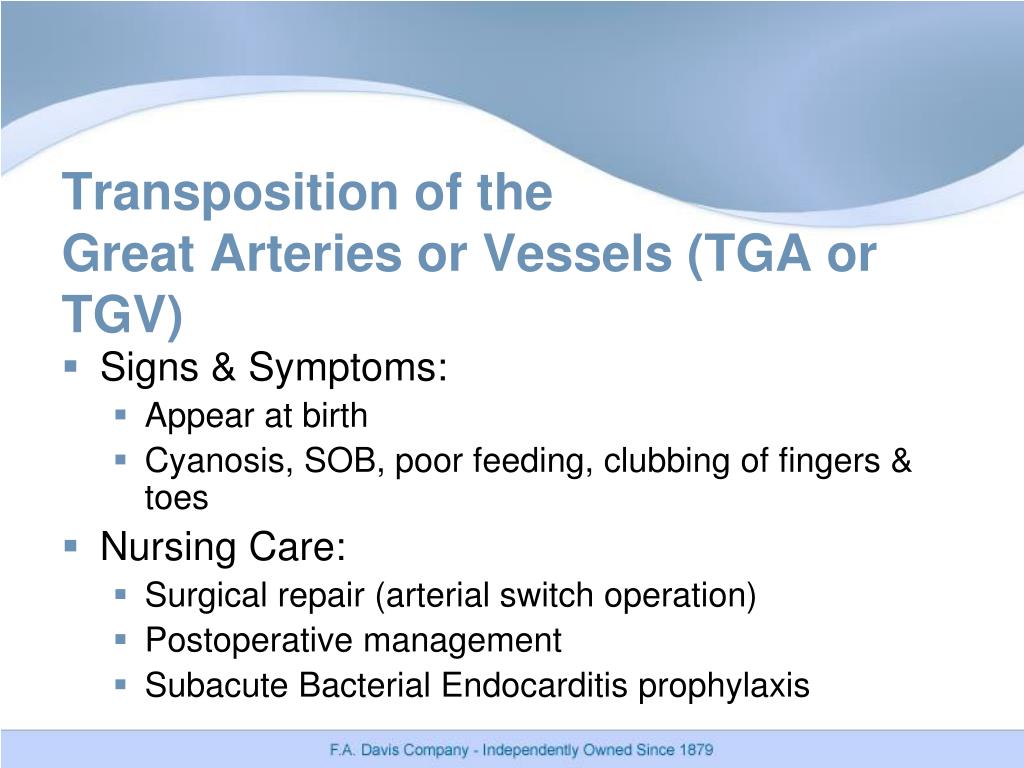 Transposition of the
Great Arteries or Vessels (TGA or TGV)

- Signs & Symptoms:
  - Appear at birth
  - Cyanosis, SOB, poor feeding, clubbing of fingers & toes
- Nursing Care:
  - Surgical repair (arterial switch operation)
  - Postoperative management
  - Subacute Bacterial Endocarditis prophylaxis

F.A. Davis Company - Independently Owned Since 1879